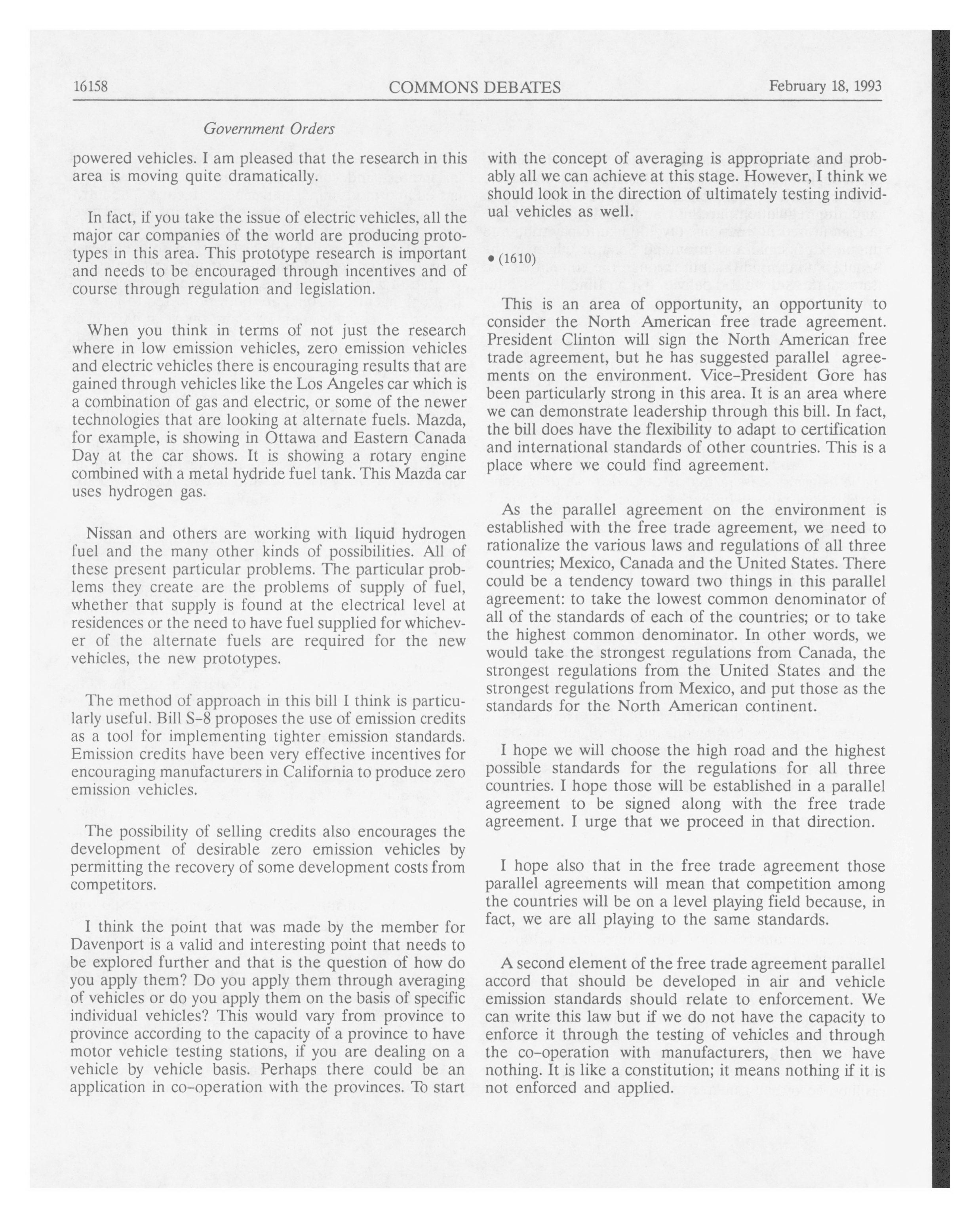 16158 COMMONS DEBATES February 18, 1993

Government Orders

powered vehicles. I am pleased that the research in this area is moving quite dramatically.

In fact, if you take the issue of electric vehicles, all the major car companies of the world are producing prototypes in this area. This prototype research is important and needs to be encouraged through incentives and of course through regulation and legislation.

When you think in terms of not just the research where in low emission vehicles, zero emission vehicles and electric vehicles there is encouraging results that are gained through vehicles like the Los Angeles car which is a combination of gas and electric, or some of the newer technologies that are looking at alternate fuels. Mazda, for example, is showing in Ottawa and Eastern Canada Day at the car shows. It is showing a rotary engine combined with a metal hydride fuel tank. This Mazda car uses hydrogen gas.

Nissan and others are working with liquid hydrogen fuel and the many other kinds of possibilities. All of these present particular problems. The particular problems they create are the problems of supply of fuel, whether that supply is found at the electrical level at residences or the need to have fuel supplied for whichever of the alternate fuels are required for the new vehicles, the new prototypes.

The method of approach in this bill I think is particularly useful. Bill S-8 proposes the use of emission credits as a tool for implementing tighter emission standards. Emission credits have been very effective incentives for encouraging manufacturers in California to produce zero emission vehicles.

The possibility of selling credits also encourages the development of desirable zero emission vehicles by permitting the recovery of some development costs from competitors.

I think the point that was made by the member for Davenport is a valid and interesting point that needs to be explored further and that is the question of how do you apply them? Do you apply them through averaging of vehicles or do you apply them on the basis of specific individual vehicles? This would vary from province to province according to the capacity of a province to have motor vehicle testing stations, if you are dealing on a vehicle by vehicle basis. Perhaps there could be an application in co-operation with the provinces. To start with the concept of averaging is appropriate and probably all we can achieve at this stage. However, I think we should look in the direction of ultimately testing individual vehicles as well.

• (1610)

This is an area of opportunity, an opportunity to consider the North American free trade agreement. President Clinton will sign the North American free trade agreement, but he has suggested parallel agreements on the environment. Vice-President Gore has been particularly strong in this area. It is an area where we can demonstrate leadership through this bill. In fact, the bill does have the flexibility to adapt to certification and international standards of other countries. This is a place where we could find agreement.

As the parallel agreement on the environment is established with the free trade agreement, we need to rationalize the various laws and regulations of all three countries; Mexico, Canada and the United States. There could be a tendency toward two things in this parallel agreement: to take the lowest common denominator of all of the standards of each of the countries; or to take the highest common denominator. In other words, we would take the strongest regulations from Canada, the strongest regulations from the United States and the strongest regulations from Mexico, and put those as the standards for the North American continent.

I hope we will choose the high road and the highest possible standards for the regulations for all three countries. I hope those will be established in a parallel agreement to be signed along with the free trade agreement. I urge that we proceed in that direction.

I hope also that in the free trade agreement those parallel agreements will mean that competition among the countries will be on a level playing field because, in fact, we are all playing to the same standards.

A second element of the free trade agreement parallel accord that should be developed in air and vehicle emission standards should relate to enforcement. We can write this law but if we do not have the capacity to enforce it through the testing of vehicles and through the co-operation with manufacturers, then we have nothing. It is like a constitution; it means nothing if it is not enforced and applied.